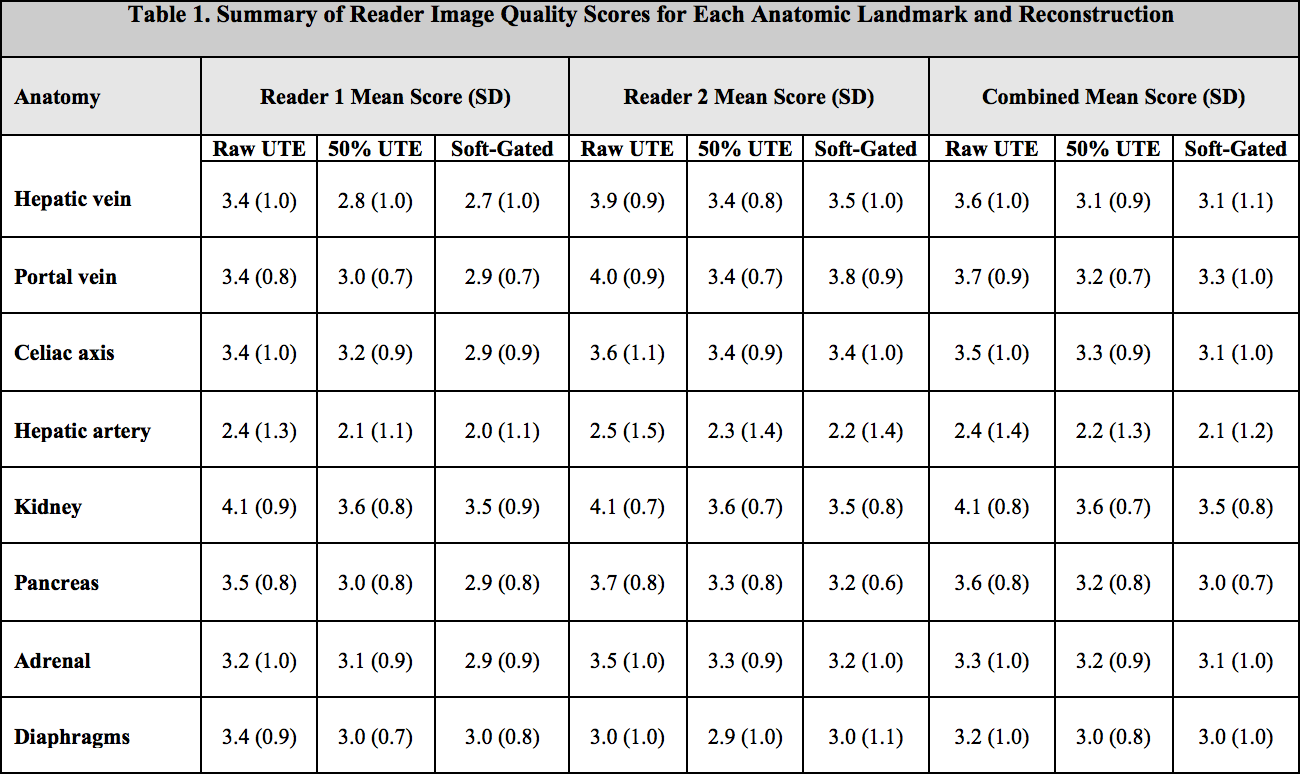 Table 1. Summary of Reader Image Quality Scores for Each Anatomic Landmark and Reconstruction

| Anatomy | Reader 1 Mean Score (SD) | | | Reader 2 Mean Score (SD) | | | Combined Mean Score (SD) | | |
|---|---|---|---|---|---|---|---|---|---|
| | Raw UTE | 50% UTE | Soft-Gated | Raw UTE | 50% UTE | Soft-Gated | Raw UTE | 50% UTE | Soft-Gated |
| Hepatic vein | 3.4 (1.0) | 2.8 (1.0) | 2.7 (1.0) | 3.9 (0.9) | 3.4 (0.8) | 3.5 (1.0) | 3.6 (1.0) | 3.1 (0.9) | 3.1 (1.1) |
| Portal vein | 3.4 (0.8) | 3.0 (0.7) | 2.9 (0.7) | 4.0 (0.9) | 3.4 (0.7) | 3.8 (0.9) | 3.7 (0.9) | 3.2 (0.7) | 3.3 (1.0) |
| Celiac axis | 3.4 (1.0) | 3.2 (0.9) | 2.9 (0.9) | 3.6 (1.1) | 3.4 (0.9) | 3.4 (1.0) | 3.5 (1.0) | 3.3 (0.9) | 3.1 (1.0) |
| Hepatic artery | 2.4 (1.3) | 2.1 (1.1) | 2.0 (1.1) | 2.5 (1.5) | 2.3 (1.4) | 2.2 (1.4) | 2.4 (1.4) | 2.2 (1.3) | 2.1 (1.2) |
| Kidney | 4.1 (0.9) | 3.6 (0.8) | 3.5 (0.9) | 4.1 (0.7) | 3.6 (0.7) | 3.5 (0.8) | 4.1 (0.8) | 3.6 (0.7) | 3.5 (0.8) |
| Pancreas | 3.5 (0.8) | 3.0 (0.8) | 2.9 (0.8) | 3.7 (0.8) | 3.3 (0.8) | 3.2 (0.6) | 3.6 (0.8) | 3.2 (0.8) | 3.0 (0.7) |
| Adrenal | 3.2 (1.0) | 3.1 (0.9) | 2.9 (0.9) | 3.5 (1.0) | 3.3 (0.9) | 3.2 (1.0) | 3.3 (1.0) | 3.2 (0.9) | 3.1 (1.0) |
| Diaphragms | 3.4 (0.9) | 3.0 (0.7) | 3.0 (0.8) | 3.0 (1.0) | 2.9 (1.0) | 3.0 (1.1) | 3.2 (1.0) | 3.0 (0.8) | 3.0 (1.0) |